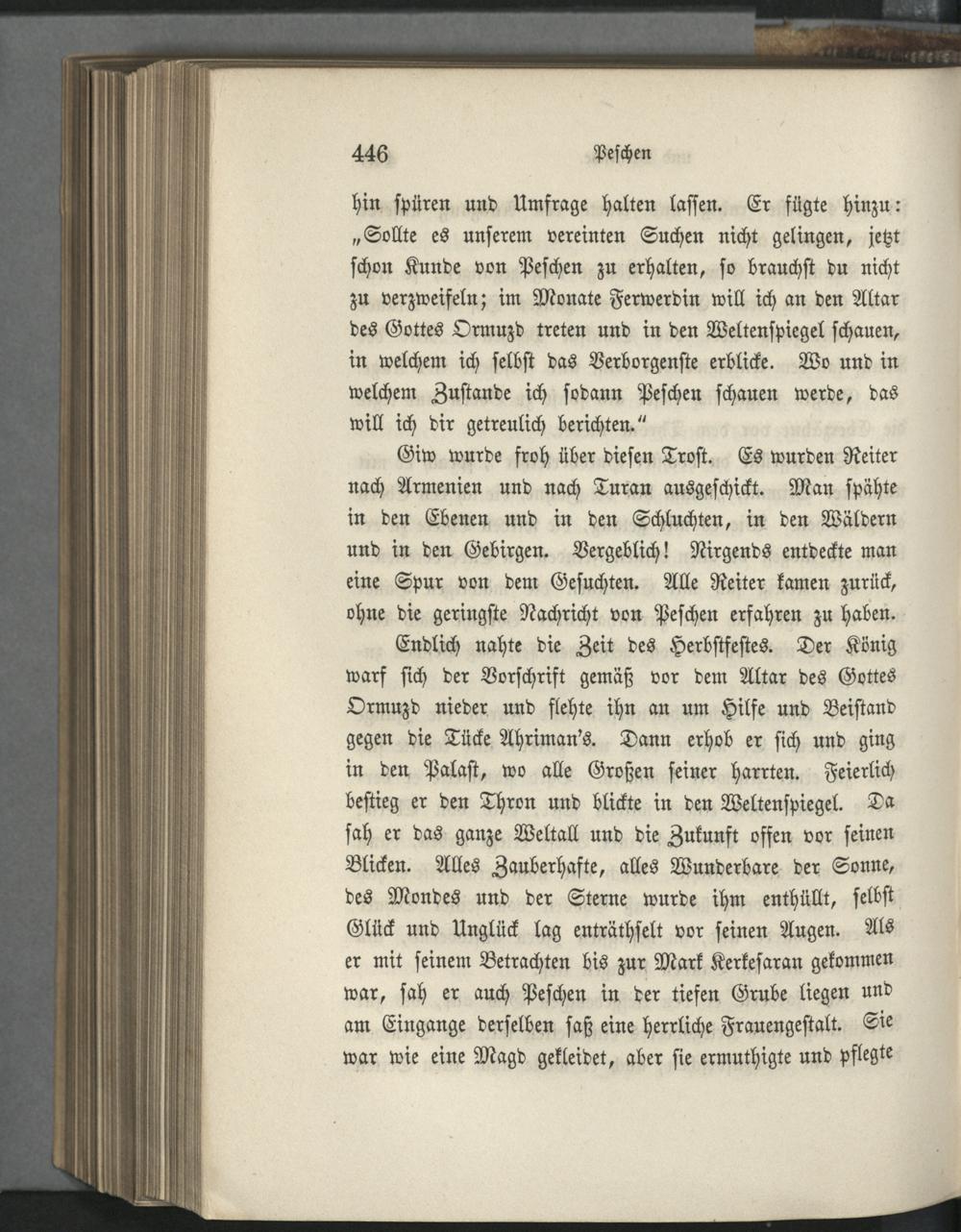 446 Peschen

hin spüren und Umfrage halten lassen. Er fügte hinzu: „Sollte es unserem vereinten Suchen nicht gelingen, jetzt schon Kunde von Peschen zu erhalten, so brauchst du nicht zu verzweifeln; im Monate Ferwerdin will ich an den Altar des Gottes Ormuzd treten und in den Weltenspiegel schauen, in welchem ich selbst das Verborgenste erblicke. Wo und in welchem Zustande ich sodann Peschen schauen werde, das will ich dir getreulich berichten.“

Giw wurde froh über diesen Trost. Es wurden Reiter nach Armenien und nach Turan ausgeschickt. Man spähte in den Ebenen und in den Schluchten, in den Wäldern und in den Gebirgen. Vergeblich! Nirgends entdeckte man eine Spur von dem Gesuchten. Alle Reiter kamen zurück, ohne die geringste Nachricht von Peschen erfahren zu haben.

Endlich nahte die Zeit des Herbstfestes. Der König warf sich der Vorschrift gemäß vor dem Altar des Gottes Ormuzd nieder und flehte ihn an um Hilfe und Beistand gegen die Tücke Ahriman's. Dann erhob er sich und ging in den Palast, wo alle Großen seiner harrten. Feierlich bestieg er den Thron und blickte in den Weltenspiegel. Da sah er das ganze Weltall und die Zukunft offen vor seinen Blicken. Alles Zauberhafte, alles Wunderbare der Sonne, des Mondes und der Sterne wurde ihm enthüllt, selbst Glück und Unglück lag enträthselt vor seinen Augen. Als er mit seinem Betrachten bis zur Mark Kerkesaran gekommen war, sah er auch Peschen in der tiefen Grube liegen und am Eingange derselben saß eine herrliche Frauengestalt. Sie war wie eine Magd gekleidet, aber sie ermuthigte und pflegte